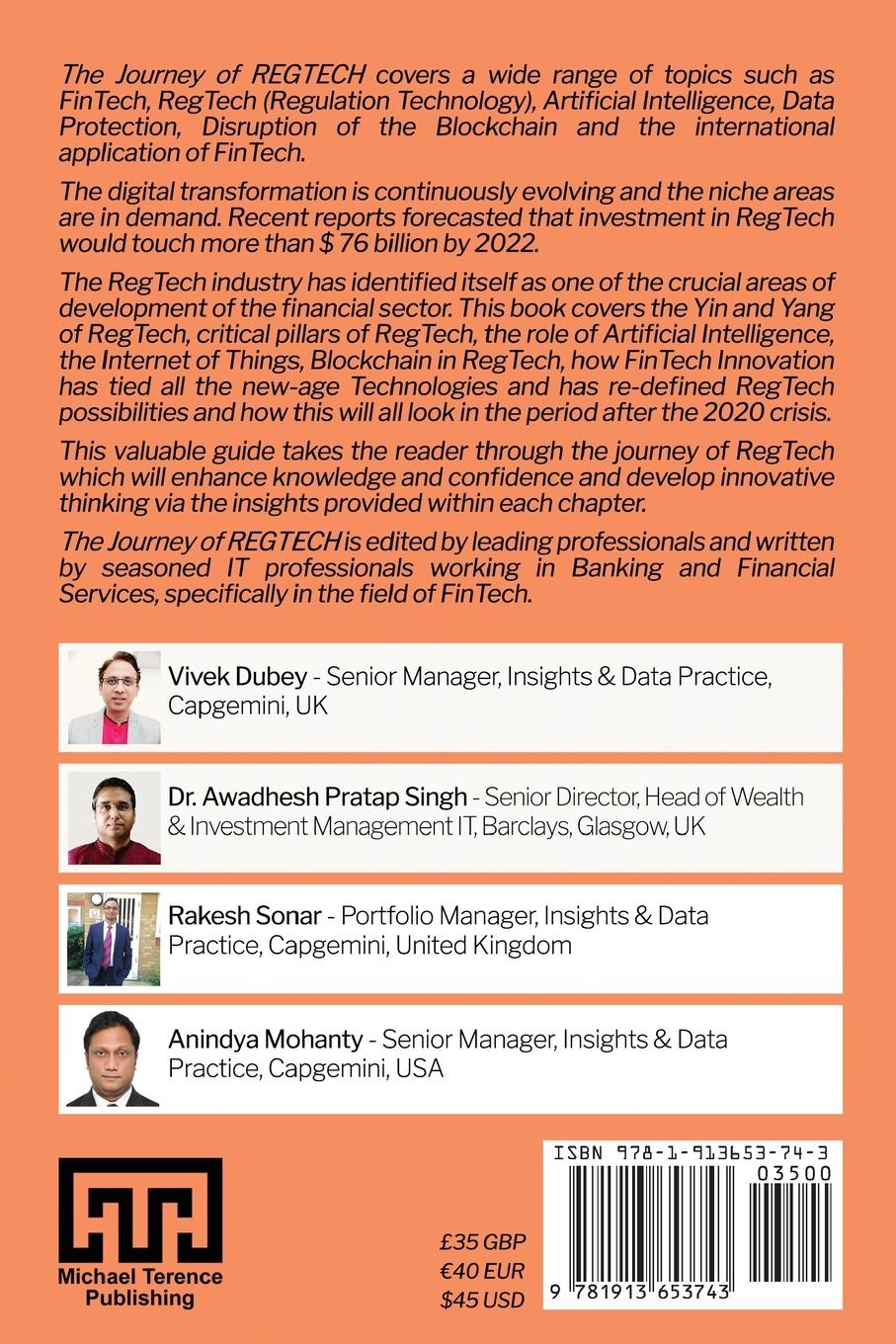 The Journey of REGTECH covers a wide range of topics such as FinTech, RegTech (Regulation Technology), Artificial Intelligence, Data Protection, Disruption of the Blockchain and the international application of FinTech.

The digital transformation is continuously evolving and the niche areas are in demand. Recent reports forecasted that investment in RegTech would touch more than $ 76 billion by 2022.

The RegTech industry has identified itself as one of the crucial areas of development of the financial sector. This book covers the Yin and Yang of RegTech, critical pillars of RegTech, the role of Artificial Intelligence, the Internet of Things, Blockchain in RegTech, how FinTech Innovation has tied all the new-age Technologies and has re-defined RegTech possibilities and how this will all look in the period after the 2020 crisis.

This valuable guide takes the reader through the journey of RegTech which will enhance knowledge and confidence and develop innovative thinking via the insights provided within each chapter.

The Journey of REGTECH is edited by leading professionals and written by seasoned IT professionals working in Banking and Financial Services, specifically in the field of FinTech.

Vivek Dubey - Senior Manager, Insights & Data Practice, Capgemini, UK

Dr. Awadhesh Pratap Singh - Senior Director, Head of Wealth & Investment Management IT, Barclays, Glasgow, UK

Rakesh Sonar - Portfolio Manager, Insights & Data Practice, Capgemini, United Kingdom

Anindya Mohanty - Senior Manager, Insights & Data Practice, Capgemini, USA

Michael Terence Publishing

£35 GBP
€40 EUR
$45 USD

ISBN 978-1-913653-74-3
03500
9 781913 653743